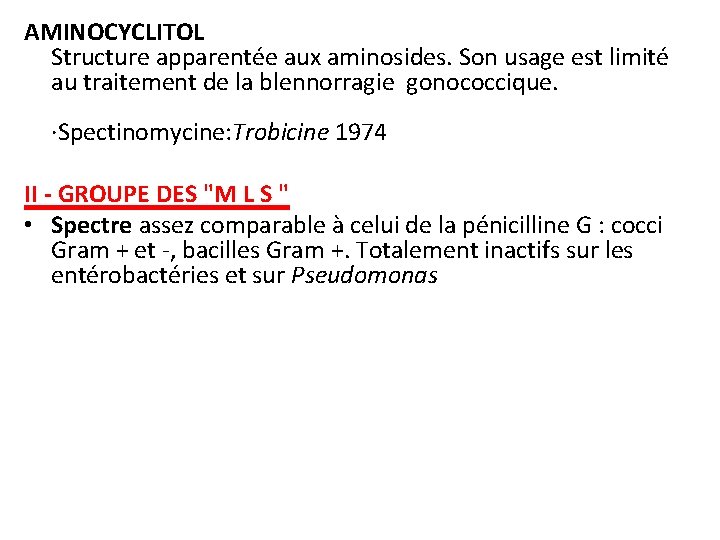 AMINOCYCLITOL
Structure apparentée aux aminosides. Son usage est limité au traitement de la blennorragie gonococcique.

·Spectinomycine:Trobicine 1974

II - GROUPE DES "M L S "
• Spectre assez comparable à celui de la pénicilline G : cocci Gram + et -, bacilles Gram +. Totalement inactifs sur les entérobactéries et sur Pseudomonas